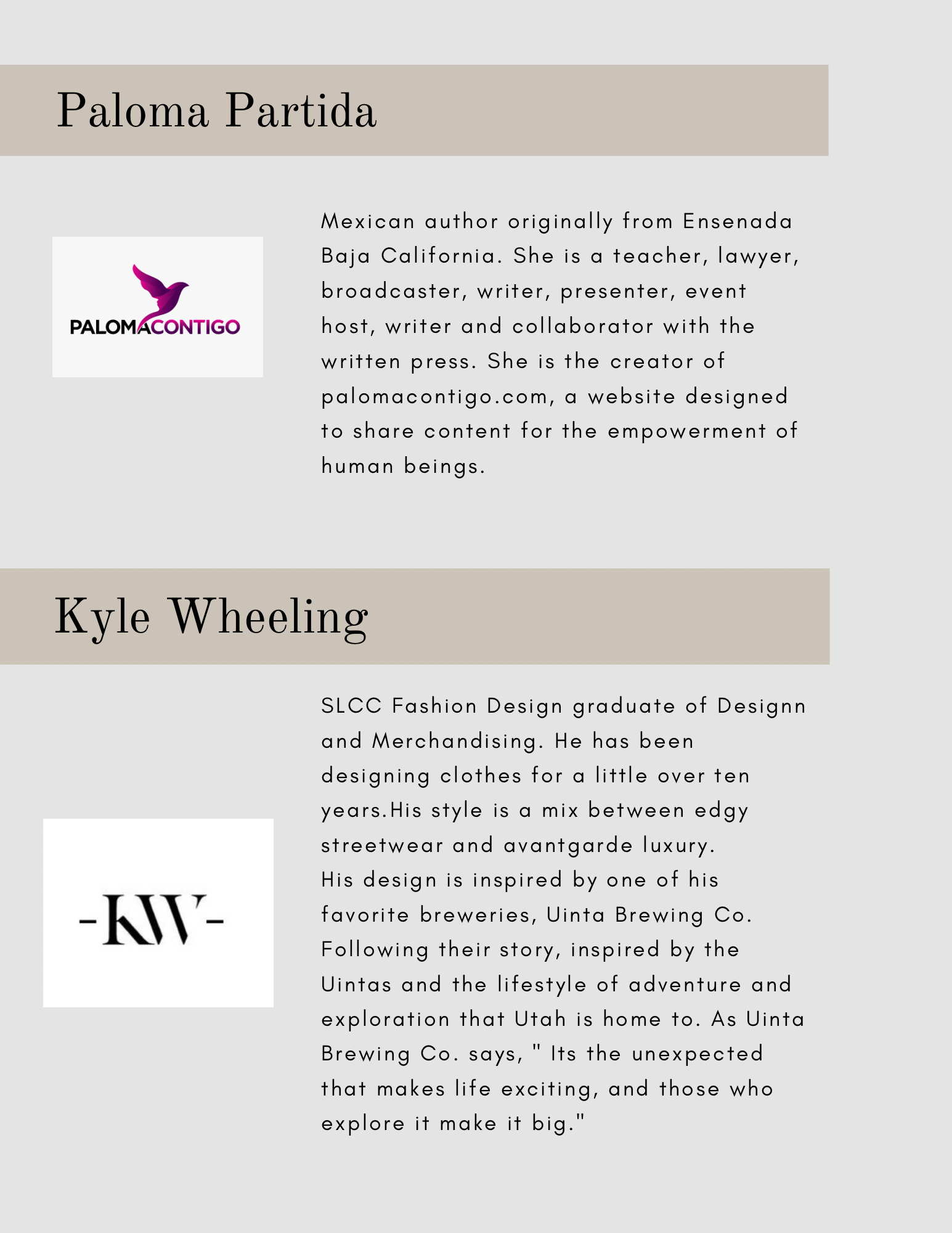 Paloma Partida

PALOMACONTIGO

Mexican author originally from Ensenada Baja California. She is a teacher, lawyer, broadcaster, writer, presenter, event host, writer and collaborator with the written press. She is the creator of palomacontigo.com, a website designed to share content for the empowerment of human beings.

Kyle Wheeling

-KW-

SLCC Fashion Design graduate of Designn and Merchandising. He has been designing clothes for a little over ten years.His style is a mix between edgy streetwear and avantgarde luxury.
His design is inspired by one of his favorite breweries, Uinta Brewing Co. Following their story, inspired by the Uintas and the lifestyle of adventure and exploration that Utah is home to. As Uinta Brewing Co. says, " Its the unexpected that makes life exciting, and those who explore it make it big."